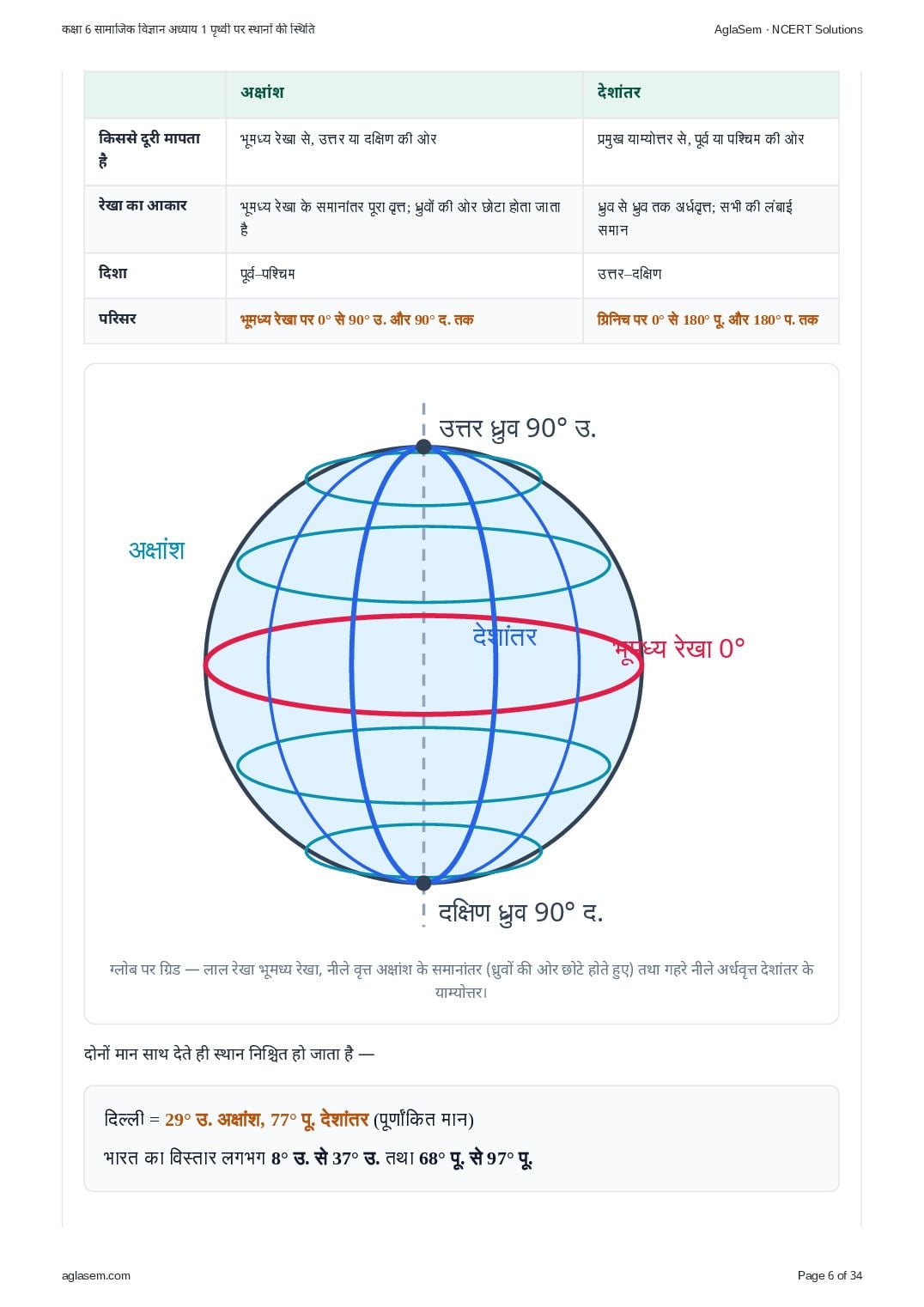 कक्षा 6 सामाजिक विज्ञान अध्याय 1 पृथ्वी पर स्थानों की स्थिति

AglaSem · NCERT Solutions

| | अक्षांश | देशांतर |
|---|---|---|
| किससे दूरी मापता है | भूमध्य रेखा से, उत्तर या दक्षिण की ओर | प्रमुख याम्योत्तर से, पूर्व या पश्चिम की ओर |
| रेखा का आकार | भूमध्य रेखा के समानांतर पूरा वृत्त; ध्रुवों की ओर छोटा होता जाता है | ध्रुव से ध्रुव तक अर्धवृत्त; सभी की लंबाई समान |
| दिशा | पूर्व–पश्चिम | उत्तर–दक्षिण |
| परिसर | भूमध्य रेखा पर 0° से 90° उ. और 90° द. तक | ग्रिनिच पर 0° से 180° पू. और 180° प. तक |

उत्तर ध्रुव 90° उ.

अक्षांश

देशांतर

भूमध्य रेखा 0°

दक्षिण ध्रुव 90° द.

ग्लोब पर ग्रिड — लाल रेखा भूमध्य रेखा, नीले वृत्त अक्षांश के समानांतर (ध्रुवों की ओर छोटे होते हुए) तथा गहरे नीले अर्धवृत्त देशांतर के याम्योत्तर।

दोनों मान साथ देते ही स्थान निश्चित हो जाता है —

दिल्ली = 29° उ. अक्षांश, 77° पू. देशांतर (पूर्णांकित मान)

भारत का विस्तार लगभग 8° उ. से 37° उ. तथा 68° पू. से 97° पू.

aglasem.com

Page 6 of 34